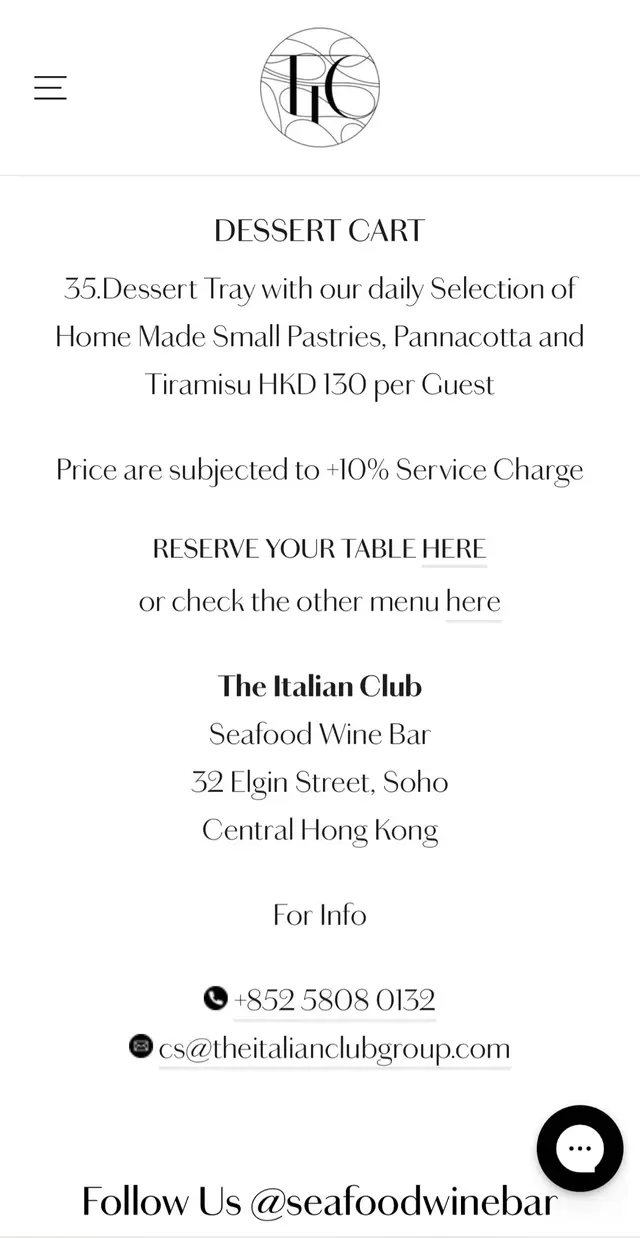 TIC

DESSERT CART

35.Dessert Tray with our daily Selection of Home Made Small Pastries, Pannacotta and Tiramisu HKD 130 per Guest

Price are subjected to +10% Service Charge

RESERVE YOUR TABLE HERE
or check the other menu here

The Italian Club
Seafood Wine Bar
32 Elgin Street, Soho
Central Hong Kong

For Info

+852 5808 0132
cs@theitalianclubgroup.com

Follow Us @seafoodwinebar